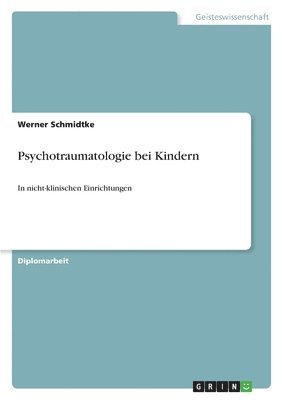 Geisteswissenschaft

Werner Schmidtke

Psychotraumatologie bei Kindern

In nicht-klinischen Einrichtungen

Diplomarbeit

GRIN